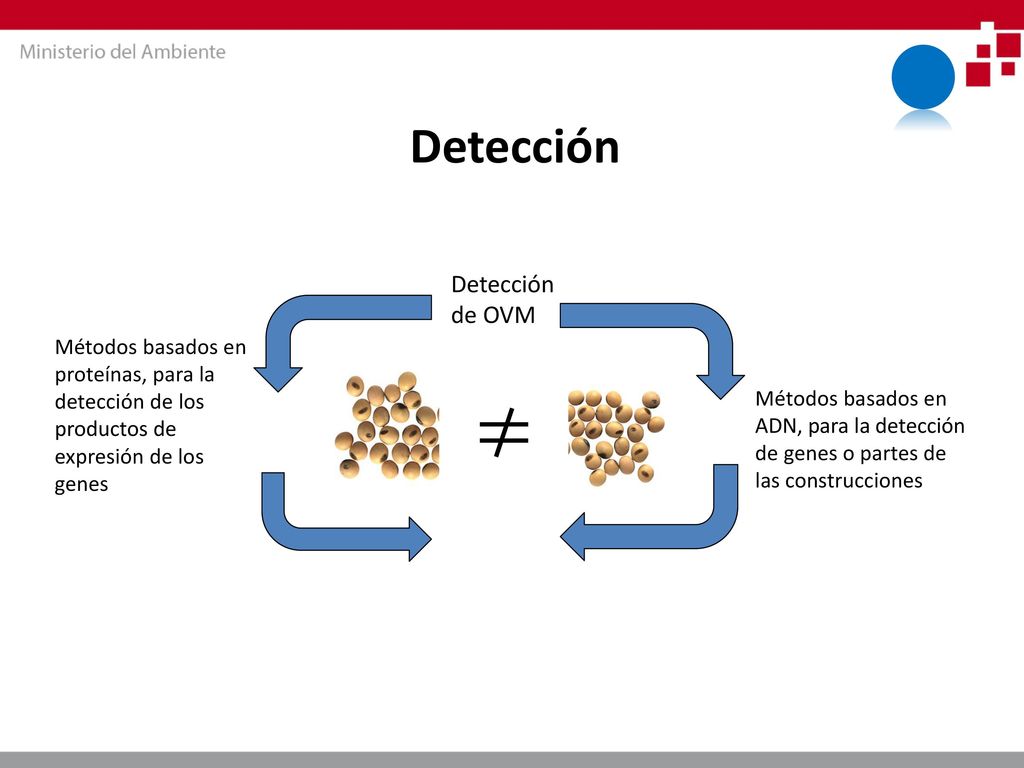 Ministerio del Ambiente

Detección

Detección de OVM

Métodos basados en proteínas, para la detección de los productos de expresión de los genes

$\neq$

Métodos basados en ADN, para la detección de genes o partes de las construcciones